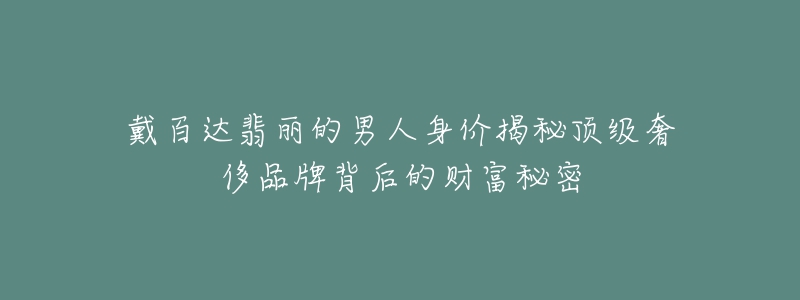 戴百达翡丽的男人身价揭秘顶级奢侈品牌背后的财富秘密